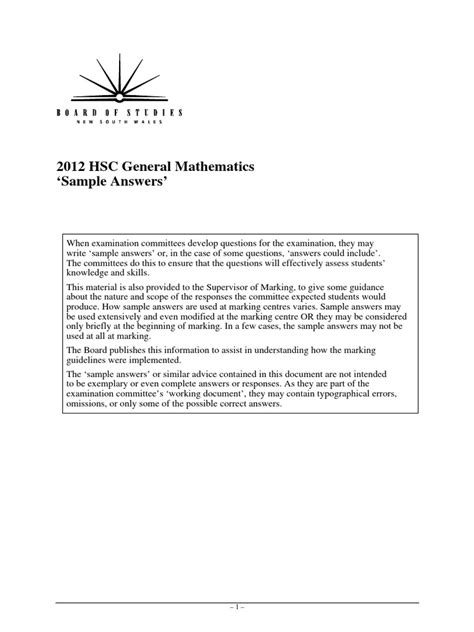 BOARD OF STUDIES
NEW SOUTH WALES

2012 HSC General Mathematics
'Sample Answers'

When examination committees develop questions for the examination, they may write 'sample answers' or, in the case of some questions, 'answers could include'. The committees do this to ensure that the questions will effectively assess students' knowledge and skills.

This material is also provided to the Supervisor of Marking, to give some guidance about the nature and scope of the responses the committee expected students would produce. How sample answers are used at marking centres varies. Sample answers may be used extensively and even modified at the marking centre OR they may be considered only briefly at the beginning of marking. In a few cases, the sample answers may not be used at all at marking.

The Board publishes this information to assist in understanding how the marking guidelines were implemented.

The 'sample answers' or similar advice contained in this document are not intended to be exemplary or even complete answers or responses. As they are part of the examination committee's 'working document', they may contain typographical errors, omissions, or only some of the possible correct answers.

– 1 –